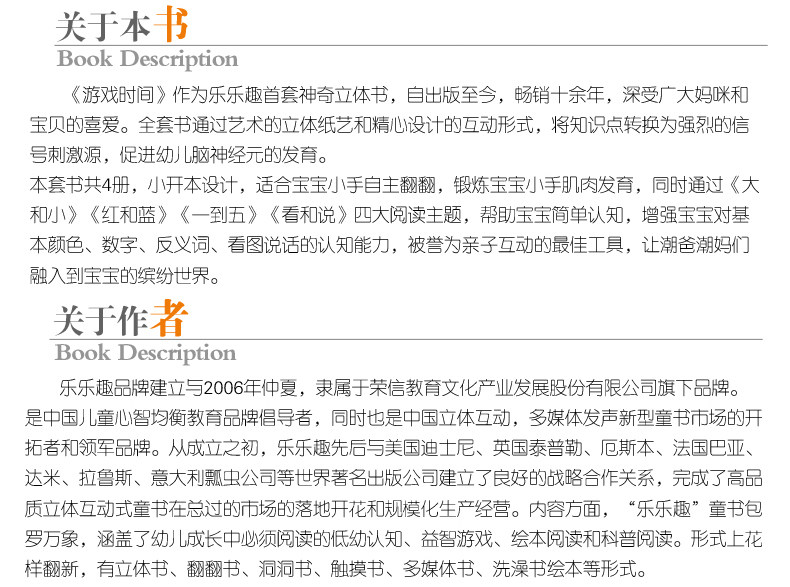 关于本书
Book Description

《游戏时间》作为乐乐趣首套神奇立体书，自出版至今，畅销十余年，深受广大妈咪和宝贝的喜爱。全套书通过艺术的立体纸艺和精心设计的互动形式，将知识点转换为强烈的信号刺激源，促进幼儿脑神经元的发育。

本套书共4册，小开本设计，适合宝宝小手自主翻翻，锻炼宝宝小手肌肉发育，同时通过《大和小》《红和蓝》《一到五》《看和说》四大阅读主题，帮助宝宝简单认知，增强宝宝对基本颜色、数字、反义词、看图说话的认知能力，被誉为亲子互动的最佳工具，让潮爸潮妈们融入到宝宝的缤纷世界。

关于作者
Book Description

乐乐趣品牌建立与2006年仲夏，隶属于荣信教育文化产业发展股份有限公司旗下品牌。是中国儿童心智均衡教育品牌倡导者，同时也是中国立体互动，多媒体发声新型童书市场的开拓者和领军品牌。从成立之初，乐乐趣先后与美国迪士尼、英国泰普勒、厄斯本、法国巴亚、达米、拉鲁斯、意大利瓢虫公司等世界著名出版公司建立了良好的战略合作关系，完成了高品质立体互动式童书在总过的市场的落地开花和规模化生产经营。内容方面，“乐乐趣”童书包罗万象，涵盖了幼儿成长中必须阅读的低幼认知、益智游戏、绘本阅读和科普阅读。形式上花样翻新，有立体书、翻翻书、洞洞书、触摸书、多媒体书、洗澡书绘本等形式。